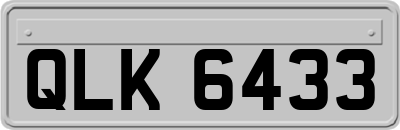 QLK 6433